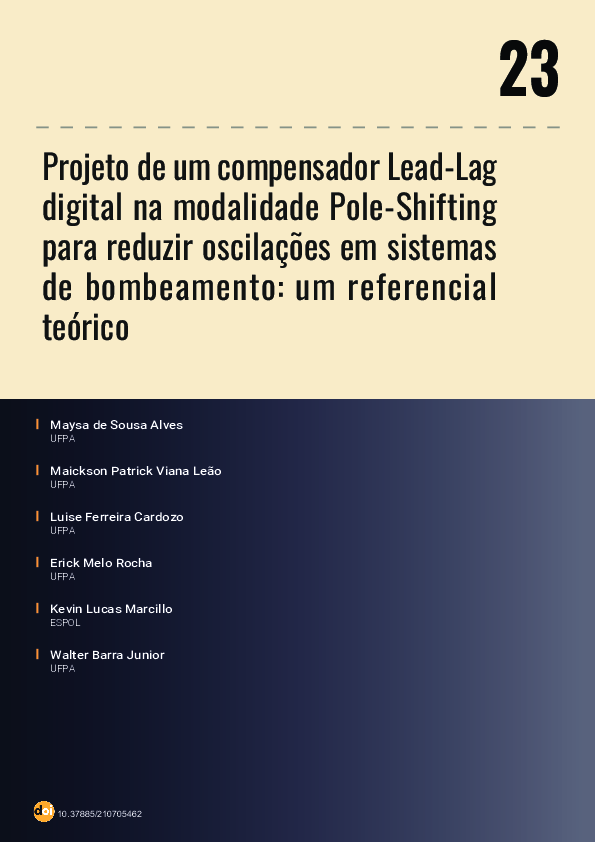 23

Projeto de um compensador Lead-Lag digital na modalidade Pole-Shifting para reduzir oscilações em sistemas de bombeamento: um referencial teórico

Maysa de Sousa Alves
UFPA

Maickson Patrick Viana Leão
UFPA

Luise Ferreira Cardozo
UFPA

Erick Melo Rocha
UFPA

Kevin Lucas Marcillo
ESPOL

Walter Barra Junior
UFPA

doi 10.37885/210705462